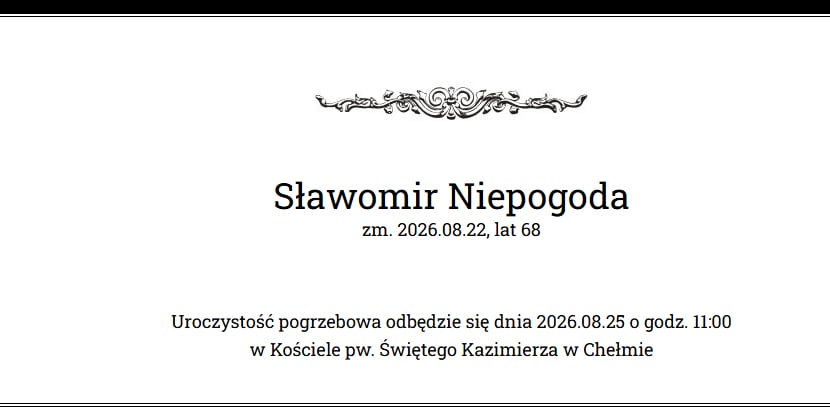 Sławomir Niepogoda
zm. 2026.08.22, lat 68

Uroczystość pogrzebowa odbędzie się dnia 2026.08.25 o godz. 11:00
w Kościele pw. Świętego Kazimierza w Chełmie